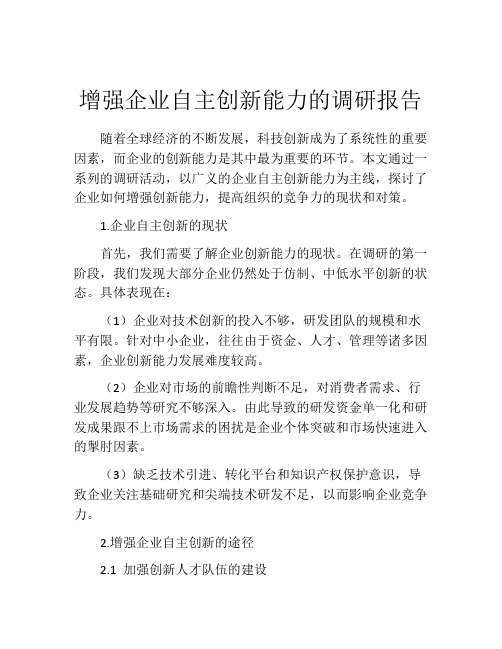 增强企业自主创新能力的调研报告

随着全球经济的不断发展，科技创新成为了系统性的重要因素，而企业的创新能力是其中最为重要的环节。本文通过一系列的调研活动，以广义的企业自主创新能力为主线，探讨了企业如何增强创新能力，提高组织的竞争力的现状和对策。

1.企业自主创新的现状

首先，我们需要了解企业创新能力的现状。在调研的第一阶段，我们发现大部分企业仍然处于仿制、中低水平创新的状态。具体表现在：

（1）企业对技术创新的投入不够，研发团队的规模和水平有限。针对中小企业，往往由于资金、人才、管理等诸多因素，企业创新能力发展难度较高。

（2）企业对市场的前瞻性判断不足，对消费者需求、行业发展趋势等研究不够深入。由此导致的研发资金单一化和研发成果跟不上市场需求的困扰是企业个体突破和市场快速进入的掣肘因素。

（3）缺乏技术引进、转化平台和知识产权保护意识，导致企业关注基础研究和尖端技术研发不足，以而影响企业竞争力。

2.增强企业自主创新的途径

2.1 加强创新人才队伍的建设